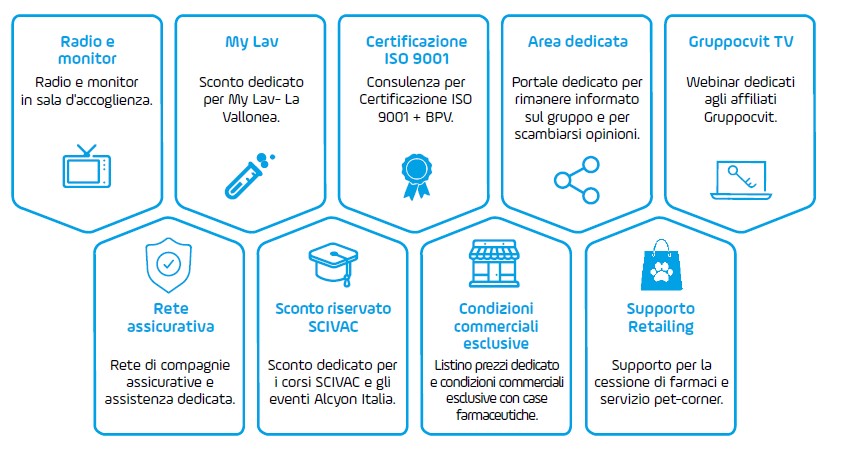 Radio e monitor
Radio e monitor in sala d'accoglienza.

My Lav
Sconto dedicato per My Lav- La Vallonea.

Certificazione ISO 9001
Consulenza per Certificazione ISO 9001 + BPV.

Area dedicata
Portale dedicato per rimanere informato sul gruppo e per scambiarsi opinioni.

Gruppocvit TV
Webinar dedicati agli affiliati Gruppocvit.

Rete assicurativa
Rete di compagnie assicurative e assistenza dedicata.

Sconto riservato SCIVAC
Sconto dedicato per i corsi SCIVAC e gli eventi Alcyon Italia.

Condizioni commerciali esclusive
Listino prezzi dedicato e condizioni commerciali esclusive con case farmaceutiche.

Supporto Retailing
Supporto per la cessione di farmaci e servizio pet-corner.